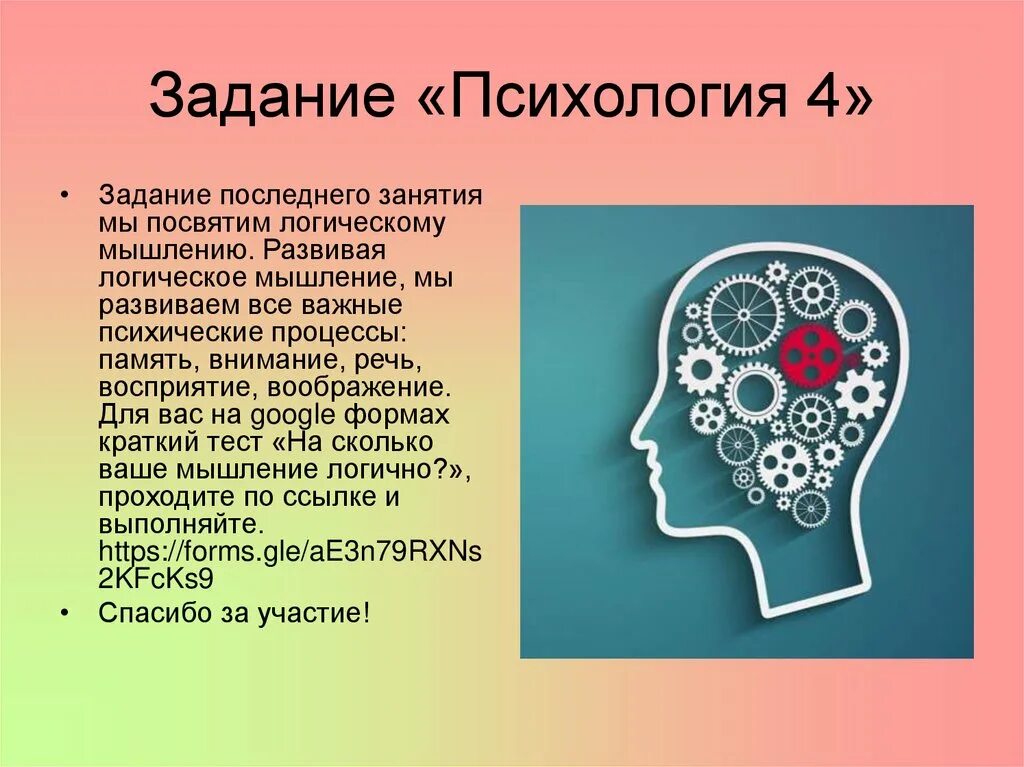 Задание «Психология 4»

• Задание последнего занятия мы посвятим логическому мышлению. Развивая логическое мышление, мы развиваем все важные психические процессы: память, внимание, речь, восприятие, воображение. Для вас на google формах краткий тест «На сколько ваше мышление логично?», проходите по ссылке и выполняйте. https://forms.gle/aE3n79RXNs2KFcKs9

• Спасибо за участие!